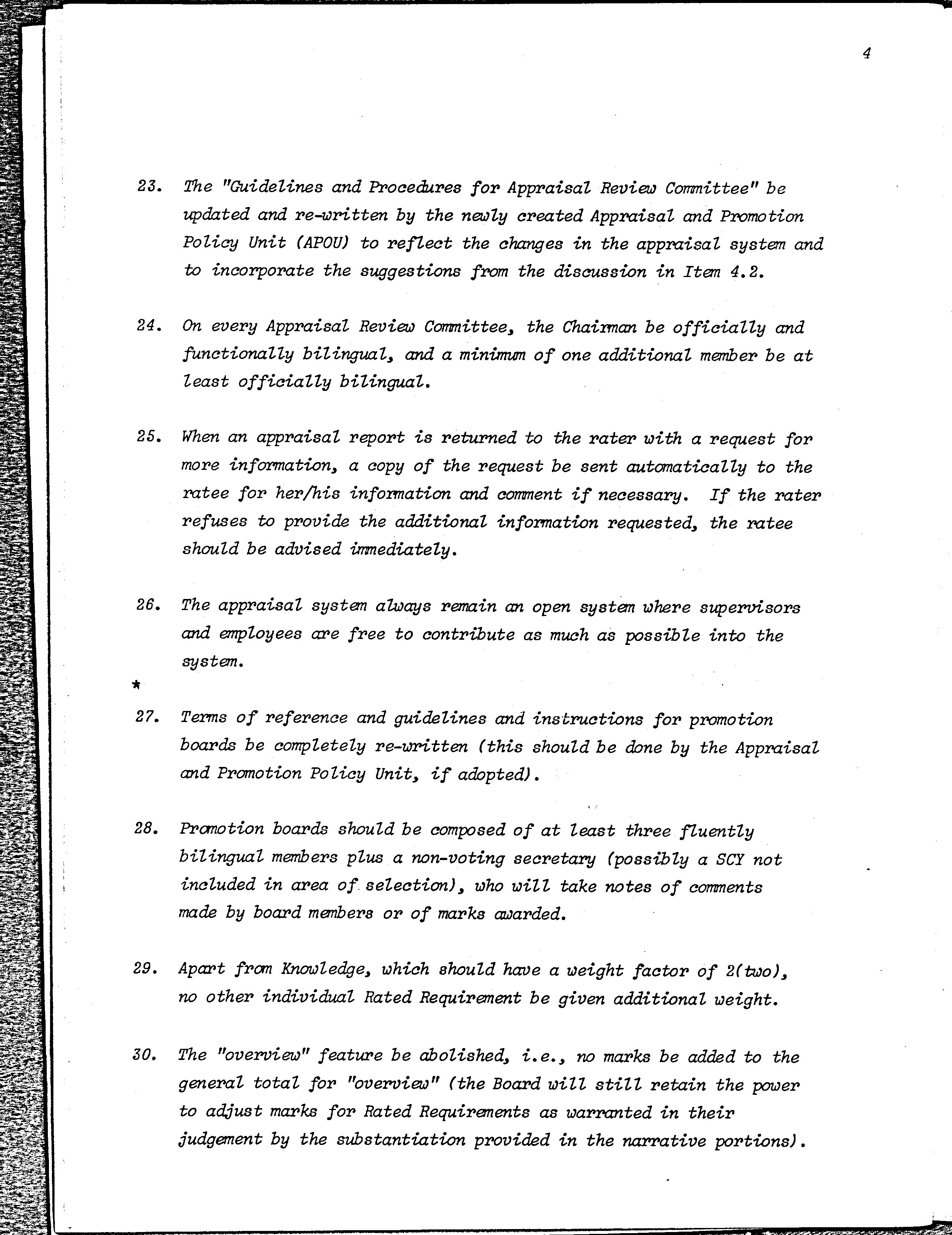 4

23. The "Guidelines and Procedures for Appraisal Review Committee" be updated and re-written by the newly created Appraisal and Promotion Policy Unit (APOU) to reflect the changes in the appraisal system and to incorporate the suggestions from the discussion in Item 4.2.

24. On every Appraisal Review Committee, the Chairman be officially and functionally bilingual, and a minimum of one additional member be at least officially bilingual.

25. When an appraisal report is returned to the rater with a request for more information, a copy of the request be sent automatically to the ratee for her/his information and comment if necessary. If the rater refuses to provide the additional information requested, the ratee should be advised immediately.

26. The appraisal system always remain an open system where supervisors and employees are free to contribute as much as possible into the system.

*

27. Terms of reference and guidelines and instructions for promotion boards be completely re-written (this should be done by the Appraisal and Promotion Policy Unit, if adopted).

28. Promotion boards should be composed of at least three fluently bilingual members plus a non-voting secretary (possibly a SCY not included in area of selection), who will take notes of comments made by board members or of marks awarded.

29. Apart from Knowledge, which should have a weight factor of 2(two), no other individual Rated Requirement be given additional weight.

30. The "overview" feature be abolished, i.e., no marks be added to the general total for "overview" (the Board will still retain the power to adjust marks for Rated Requirements as warranted in their judgement by the substantiation provided in the narrative portions).